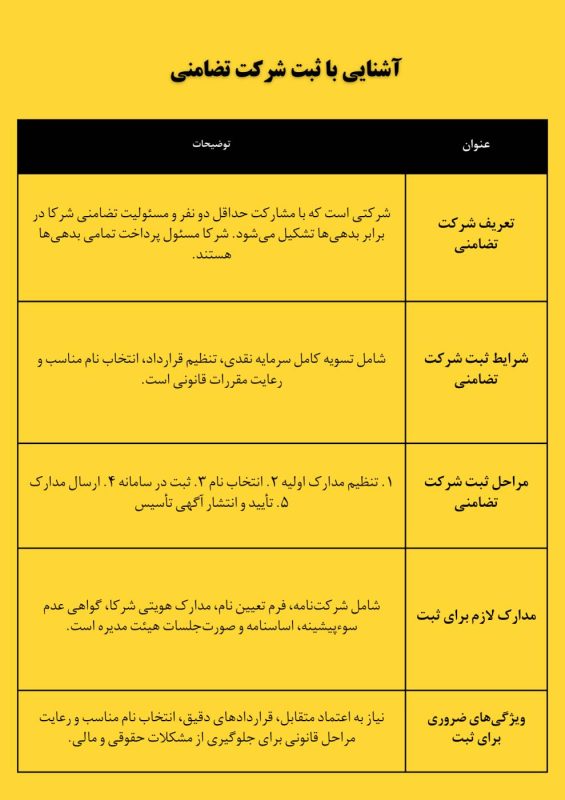 آشنایی با ثبت شرکت تضامنی

| عنوان | توضیحات |
|---|---|
| تعریف شرکت تضامنی | شرکتی است که با مشارکت حداقل دو نفر و مسئولیت تضامنی شرکا در برابر بدهی‌ها تشکیل می‌شود. شرکا مسئول پرداخت تمامی بدهی‌ها هستند. |
| شرایط ثبت شرکت تضامنی | شامل تسویه کامل سرمایه نقدی، تنظیم قرارداد، انتخاب نام مناسب و رعایت مقررات قانونی است. |
| مراحل ثبت شرکت تضامنی | ۱. تنظیم مدارک اولیه ۲. انتخاب نام ۳. ثبت در سامانه ۴. ارسال مدارک ۵. تأیید و انتشار آگهی تأسیس |
| مدارک لازم برای ثبت | شامل شرکت‌نامه، فرم تعیین نام، مدارک هویتی شرکا، گواهی عدم سوءپیشینه، اساسنامه و صورت‌جلسات هیئت مدیره است. |
| ویژگی‌های ضروری برای ثبت | نیاز به اعتماد متقابل، قراردادهای دقیق، انتخاب نام مناسب و رعایت مراحل قانونی برای جلوگیری از مشکلات حقوقی و مالی. |